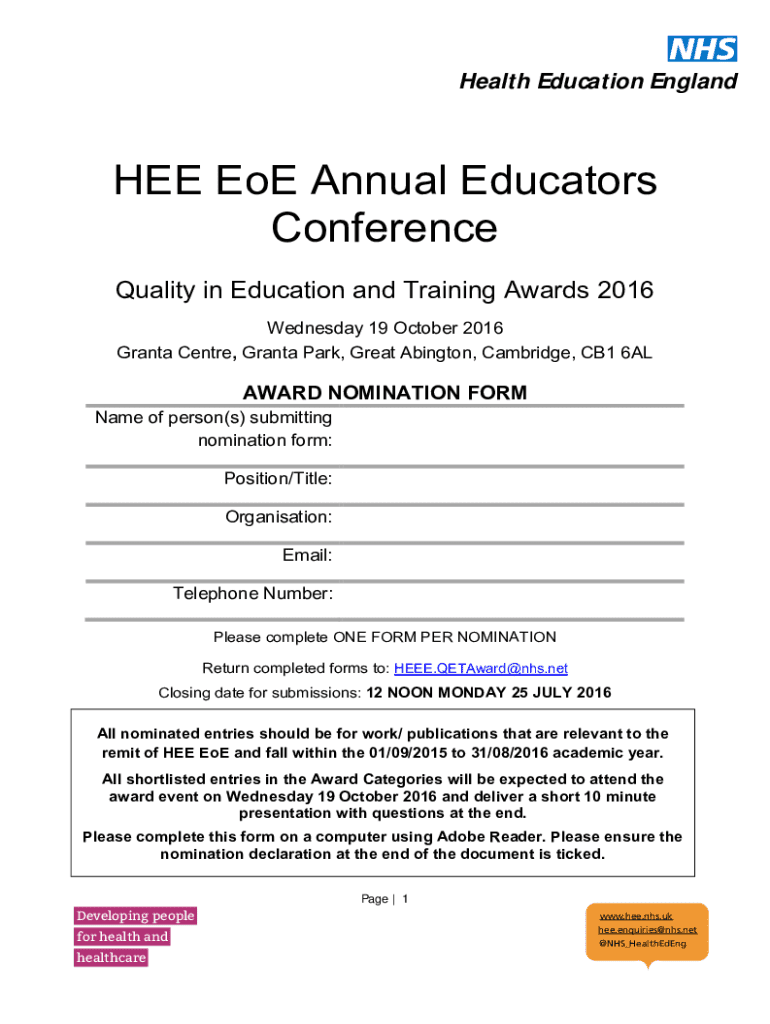 NHS
Health Education England

HEE EoE Annual Educators Conference

Quality in Education and Training Awards 2016

Wednesday 19 October 2016
Granta Centre, Granta Park, Great Abington, Cambridge, CB1 6AL

AWARD NOMINATION FORM

Name of person(s) submitting nomination form:

Position/Title:

Organisation:

Email:

Telephone Number:

Please complete ONE FORM PER NOMINATION

Return completed forms to: HEEE.QETAward@nhs.net

Closing date for submissions: 12 NOON MONDAY 25 JULY 2016

All nominated entries should be for work/ publications that are relevant to the remit of HEE EoE and fall within the 01/09/2015 to 31/08/2016 academic year.

All shortlisted entries in the Award Categories will be expected to attend the award event on Wednesday 19 October 2016 and deliver a short 10 minute presentation with questions at the end.

Please complete this form on a computer using Adobe Reader. Please ensure the nomination declaration at the end of the document is ticked.

Page | 1

Developing people for health and healthcare

www.hee.nhs.uk
hee.enquiries@nhs.net
@NHS_HealthEdEng